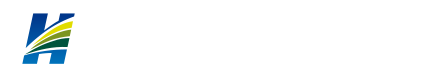 H